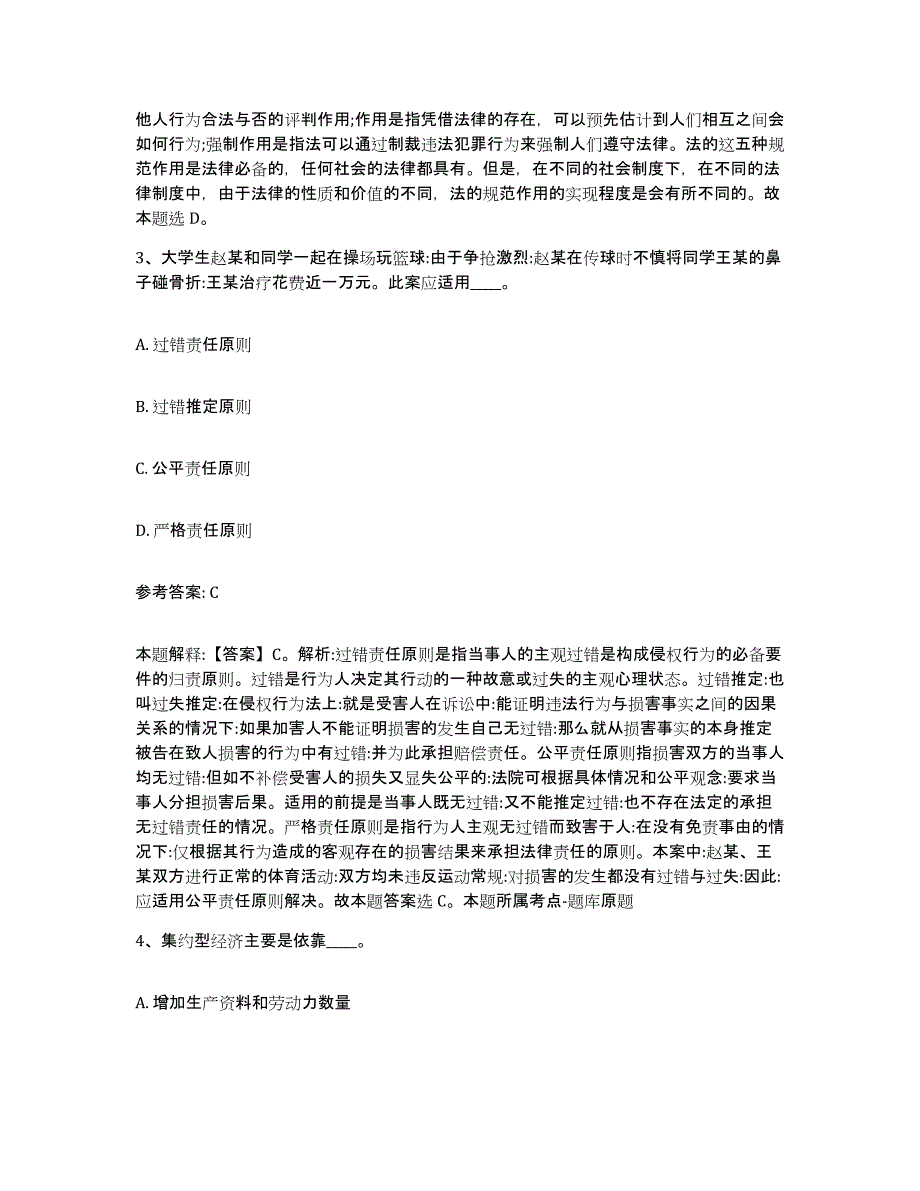 他人行为合法与否的评判作用;作用是指凭借法律的存在，可以预先估计到人们相互之间会如何行为;强制作用是指法可以通过制裁违法犯罪行为来强制人们遵守法律。法的这五种规范作用是法律必备的，任何社会的法律都具有。但是，在不同的社会制度下，在不同的法律制度中，由于法律的性质和价值的不同，法的规范作用的实现程度是会有所不同的。故本题选 D。

3、大学生赵某和同学一起在操场玩篮球:由于争抢激烈:赵某在传球时不慎将同学王某的鼻子碰骨折:王某治疗花费近一万元。此案应适用____。

A. 过错责任原则

B. 过错推定原则

C. 公平责任原则

D. 严格责任原则

参考答案: C

本题解释:【答案】C。解析:过错责任原则是指当事人的主观过错是构成侵权行为的必备要件的归责原则。过错是行为人决定其行动的一种故意或过失的主观心理状态。过错推定:也叫过失推定:在侵权行为法上:就是受害人在诉讼中:能证明违法行为与损害事实之间的因果关系的情况下:如果加害人不能证明损害的发生自己无过错:那么就从损害事实的本身推定被告在致人损害的行为中有过错:并为此承担赔偿责任。公平责任原则指损害双方的当事人均无过错:但如不补偿受害人的损失又显失公平的:法院可根据具体情况和公平观念:要求当事人分担损害后果。适用的前提是当事人既无过错:又不能推定过错:也不存在法定的承担无过错责任的情况。严格责任原则是指行为人主观无过错而致害于人:在没有免责事由的情况下:仅根据其行为造成的客观存在的损害结果来承担法律责任的原则。本案中:赵某、王某双方进行正常的体育活动:双方均未违反运动常规:对损害的发生都没有过错与过失:因此:应适用公平责任原则解决。故本题答案选 C。本题所属考点-题库原题

4、集约型经济主要是依靠____。

A. 增加生产资料和劳动力数量